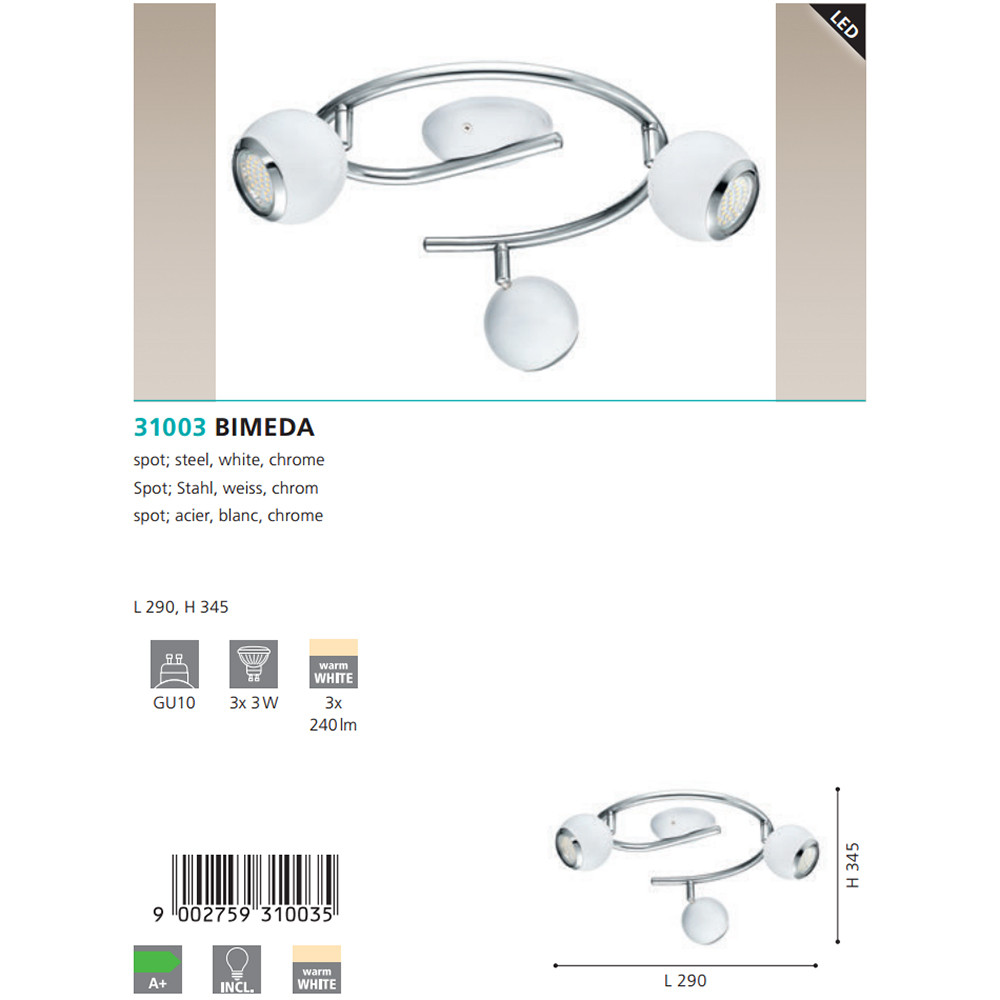 LED

31003 BIMEDA

spot; steel, white, chrome
Spot; Stahl, weiss, chrom
spot; acier, blanc, chrome

L 290, H 345

GU10

3x 3 W

warm WHITE
3x 240 lm

9 002759 310035

A+

INCL.

warm WHITE

H 345

L 290